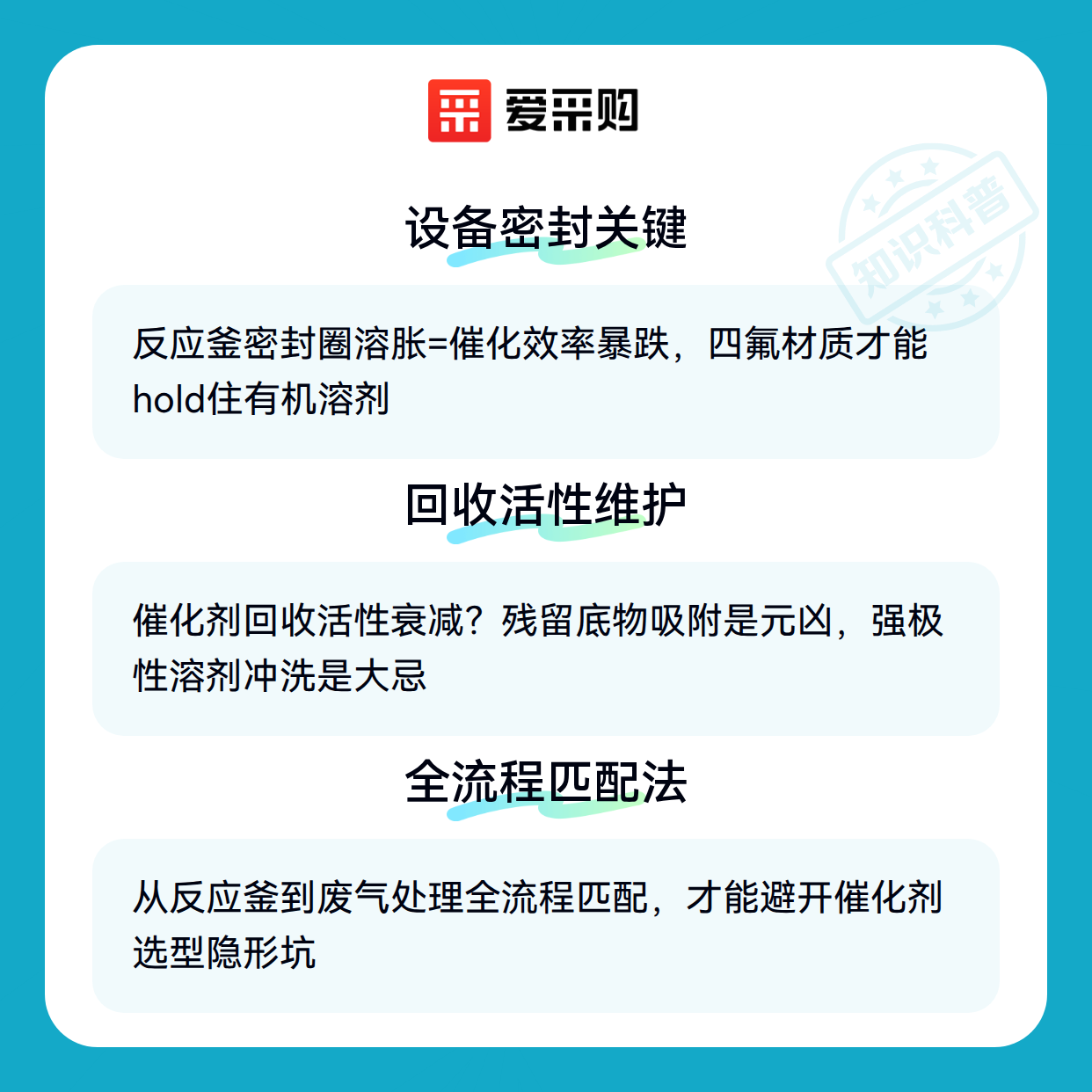 爱采购

设备密封关键

反应釜密封圈溶胀=催化效率暴跌，四氟材质才能hold住有机溶剂

回收活性维护

催化剂回收活性衰减？残留底物吸附是元凶，强极性溶剂冲洗是大忌

全流程匹配法

从反应釜到废气处理全流程匹配，才能避开催化剂选型隐形坑

知识科普